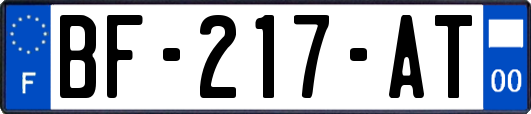 F

BF-217-AT

00